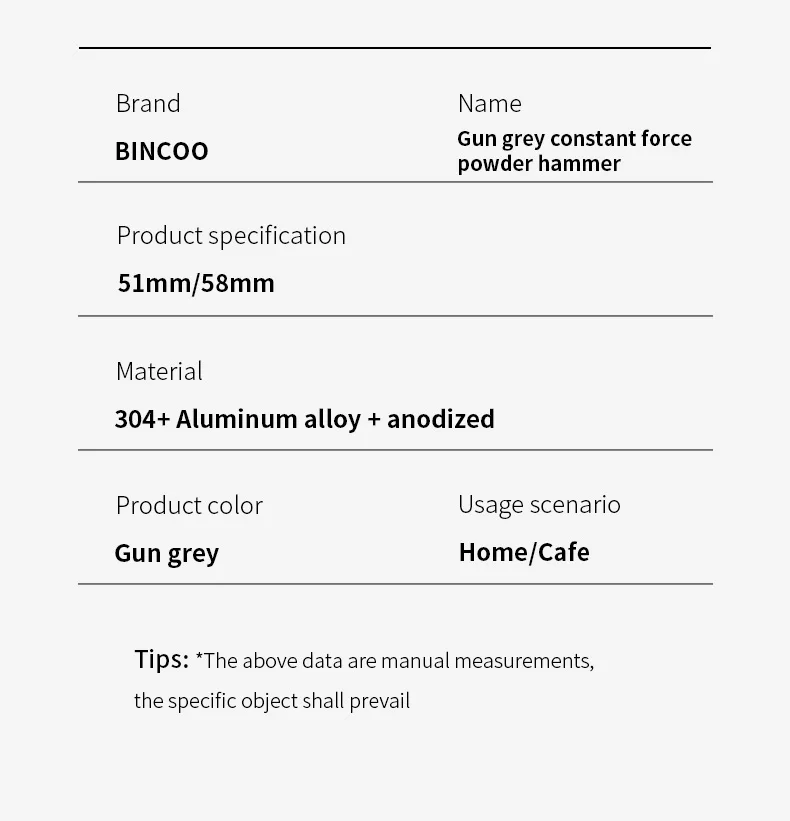 Brand
BINCOO

Name
Gun grey constant force powder hammer

Product specification
51mm/58mm

Material
304+ Aluminum alloy + anodized

Product color
Gun grey

Usage scenario
Home/Cafe

Tips: *The above data are manual measurements, the specific object shall prevail